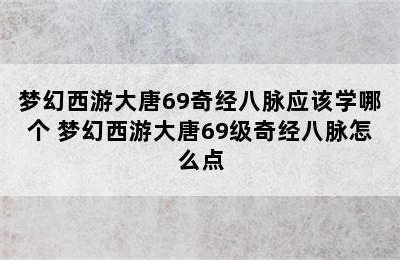 梦幻西游大唐69奇经八脉应该学哪个 梦幻西游大唐69级奇经八脉怎么点